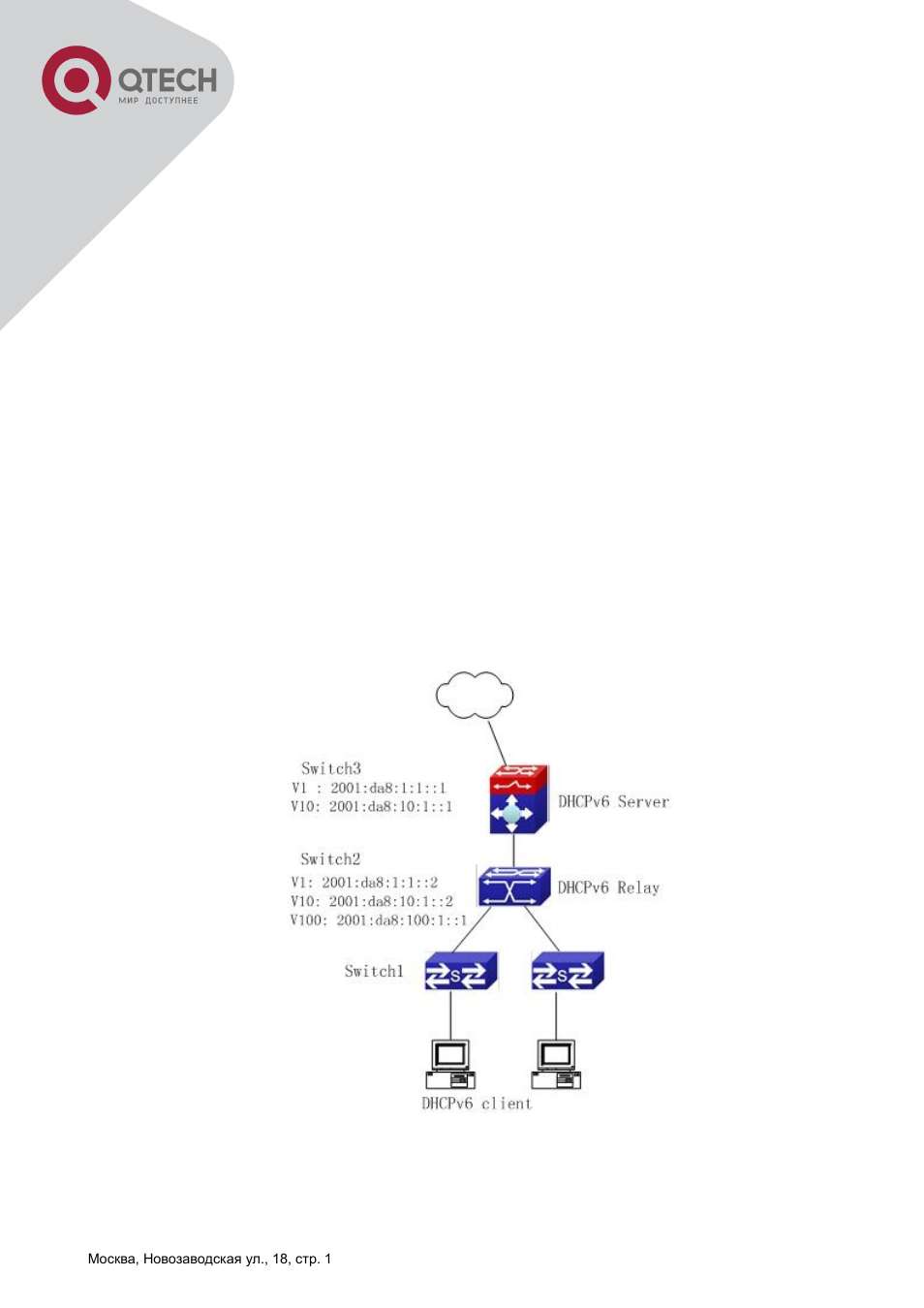 QTECH
МИР ДОСТУПНЕЕ

Switch3
V1 : 2001:da8:1:1::1
V10: 2001:da8:10:1::1

DHCPv6 Server

Switch2
V1: 2001:da8:1:1::2
V10: 2001:da8:10:1::2
V100: 2001:da8:100:1::1

DHCPv6 Relay

Switch1

DHCPv6 client

Москва, Новозаводская ул., 18, стр. 1